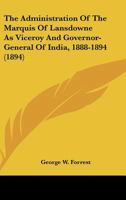 The Administration Of The Marquis Of Lansdowne As Viceroy And Governor-General Of India, 1888-1894 (1894)

George W. Forrest